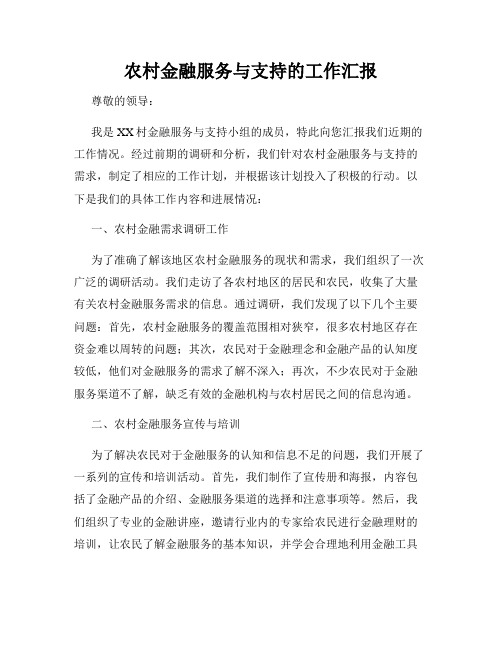 农村金融服务与支持的工作汇报

尊敬的领导：

我是XX村金融服务与支持小组的成员，特此向您汇报我们近期的工作情况。经过前期的调研和分析，我们针对农村金融服务与支持的需求，制定了相应的工作计划，并根据该计划投入了积极的行动。以下是我们的具体工作内容和进展情况：

一、农村金融需求调研工作

为了准确了解该地区农村金融服务的现状和需求，我们组织了一次广泛的调研活动。我们走访了各农村地区的居民和农民，收集了大量有关农村金融服务需求的信息。通过调研，我们发现了以下几个主要问题：首先，农村金融服务的覆盖范围相对狭窄，很多农村地区存在资金难以周转的问题；其次，农民对于金融理念和金融产品的认知度较低，他们对金融服务的需求了解不深入；再次，不少农民对于金融服务渠道不了解，缺乏有效的金融机构与农村居民之间的信息沟通。

二、农村金融服务宣传与培训

为了解决农民对于金融服务的认知和信息不足的问题，我们开展了一系列的宣传和培训活动。首先，我们制作了宣传册和海报，内容包括了金融产品的介绍、金融服务渠道的选择和注意事项等。然后，我们组织了专业的金融讲座，邀请行业内的专家给农民进行金融理财的培训，让农民了解金融服务的基本知识，并学会合理地利用金融工具